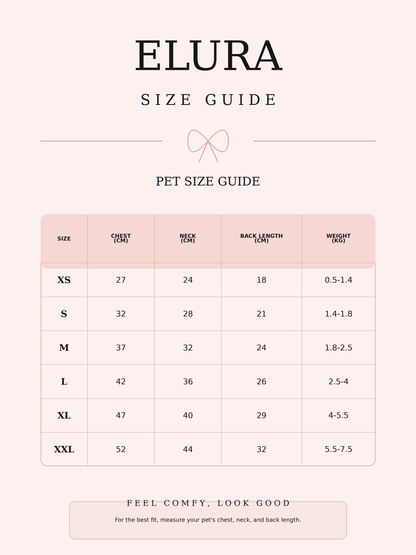 ELURA

SIZE GUIDE

PET SIZE GUIDE

| SIZE | CHEST (CM) | NECK (CM) | BACK LENGTH (CM) | WEIGHT (KG) |
|---|---|---|---|---|
| XS | 27 | 24 | 18 | 0.5-1.4 |
| S | 32 | 28 | 21 | 1.4-1.8 |
| M | 37 | 32 | 24 | 1.8-2.5 |
| L | 42 | 36 | 26 | 2.5-4 |
| XL | 47 | 40 | 29 | 4-5.5 |
| XXL | 52 | 44 | 32 | 5.5-7.5 |

FEEL COMFY, LOOK GOOD

For the best fit, measure your pet's chest, neck, and back length.